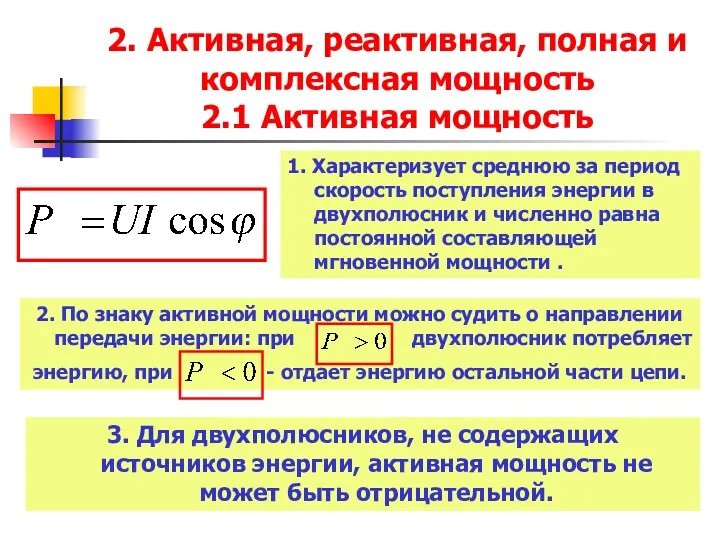 2. Активная, реактивная, полная и комплексная мощность
2.1 Активная мощность

$P = UI \cos\varphi$

1. Характеризует среднюю за период скорость поступления энергии в двухполюсник и численно равна постоянной составляющей мгновенной мощности .

2. По знаку активной мощности можно судить о направлении передачи энергии: при $P > 0$ двухполюсник потребляет энергию, при $P < 0$ - отдает энергию остальной части цепи.

3. Для двухполюсников, не содержащих источников энергии, активная мощность не может быть отрицательной.